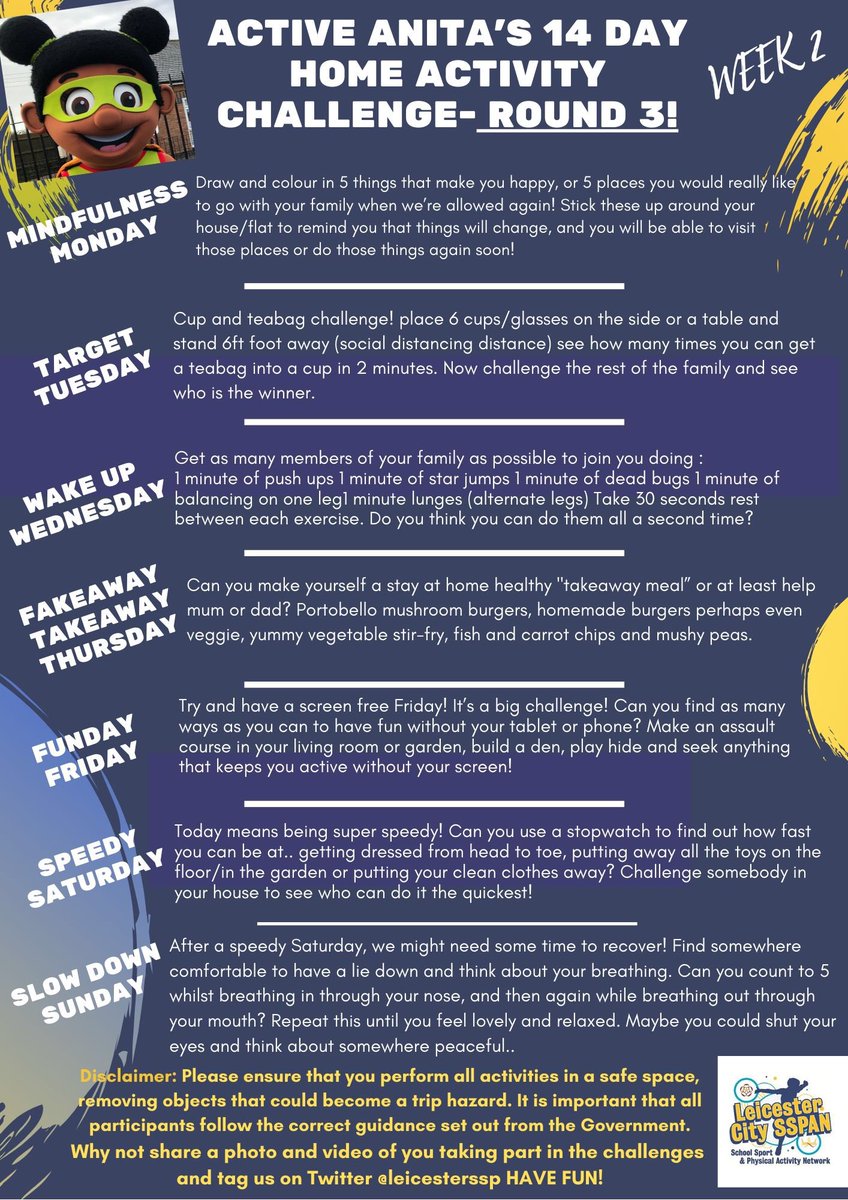 ACTIVE ANITA'S 14 DAY HOME ACTIVITY CHALLENGE- ROUND 3!

WEEK 2

MINDFULNESS MONDAY

Draw and colour in 5 things that make you happy, or 5 places you would really like to go with your family when we're allowed again! Stick these up around your house/flat to remind you that things will change, and you will be able to visit those places or do those things again soon!

TARGET TUESDAY

Cup and teabag challenge! place 6 cups/glasses on the side or a table and stand 6ft foot away (social distancing distance) see how many times you can get a teabag into a cup in 2 minutes. Now challenge the rest of the family and see who is the winner.

WAKE UP WEDNESDAY

Get as many members of your family as possible to join you doing : 1 minute of push ups 1 minute of star jumps 1 minute of dead bugs 1 minute of balancing on one leg1 minute lunges (alternate legs) Take 30 seconds rest between each exercise. Do you think you can do them all a second time?

FAKEAWAY TAKEAWAY THURSDAY

Can you make yourself a stay at home healthy "takeaway meal" or at least help mum or dad? Portobello mushroom burgers, homemade burgers perhaps even veggie, yummy vegetable stir-fry, fish and carrot chips and mushy peas.

FUNDAY FRIDAY

Try and have a screen free Friday! It's a big challenge! Can you find as many ways as you can to have fun without your tablet or phone? Make an assault course in your living room or garden, build a den, play hide and seek anything that keeps you active without your screen!

SPEEDY SATURDAY

Today means being super speedy! Can you use a stopwatch to find out how fast you can be at.. getting dressed from head to toe, putting away all the toys on the floor/in the garden or putting your clean clothes away? Challenge somebody in your house to see who can do it the quickest!

SLOW DOWN SUNDAY

After a speedy Saturday, we might need some time to recover! Find somewhere comfortable to have a lie down and think about your breathing. Can you count to 5 whilst breathing in through your nose, and then again while breathing out through your mouth? Repeat this until you feel lovely and relaxed. Maybe you could shut your eyes and think about somewhere peaceful..

Disclaimer: Please ensure that you perform all activities in a safe space, removing objects that could become a trip hazard. It is important that all participants follow the correct guidance set out from the Government. Why not share a photo and video of you taking part in the challenges and tag us on Twitter @leicesterssp HAVE FUN!

Leicester City SSPAN
School Sport & Physical Activity Network